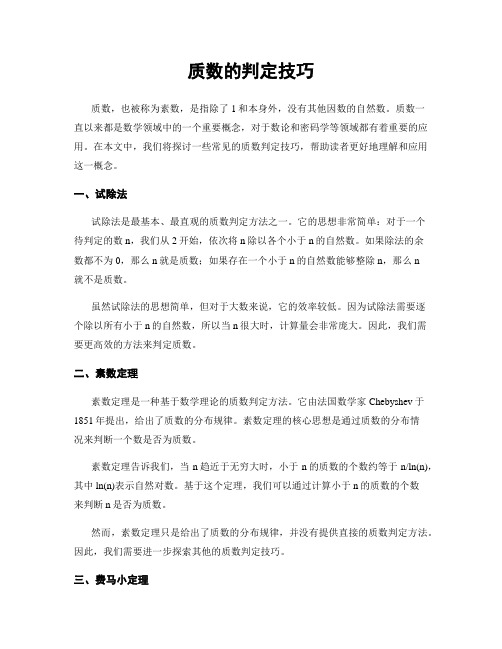 质数的判定技巧

质数，也被称为素数，是指除了 1 和本身外，没有其他因数的自然数。质数一直以来都是数学领域中的一个重要概念，对于数论和密码学等领域都有着重要的应用。在本文中，我们将探讨一些常见的质数判定技巧，帮助读者更好地理解和应用这一概念。

一、试除法

试除法是最基本、最直观的质数判定方法之一。它的思想非常简单：对于一个待判定的数 n，我们从 2 开始，依次将 n 除以各个小于 n 的自然数。如果除法的余数都不为 0，那么 n 就是质数；如果存在一个小于 n 的自然数能够整除 n，那么 n 就不是质数。

虽然试除法的思想简单，但对于大数来说，它的效率较低。因为试除法需要逐个除以所有小于 n 的自然数，所以当 n 很大时，计算量会非常庞大。因此，我们需要更高效的方法来判定质数。

二、素数定理

素数定理是一种基于数学理论的质数判定方法。它由法国数学家 Chebyshev 于 1851 年提出，给出了质数的分布规律。素数定理的核心思想是通过质数的分布情况来判断一个数是否为质数。

素数定理告诉我们，当 n 趋近于无穷大时，小于 n 的质数的个数约等于 n/ln(n)，其中 ln(n)表示自然对数。基于这个定理，我们可以通过计算小于 n 的质数的个数来判断 n 是否为质数。

然而，素数定理只是给出了质数的分布规律，并没有提供直接的质数判定方法。因此，我们需要进一步探索其他的质数判定技巧。

三、费马小定理